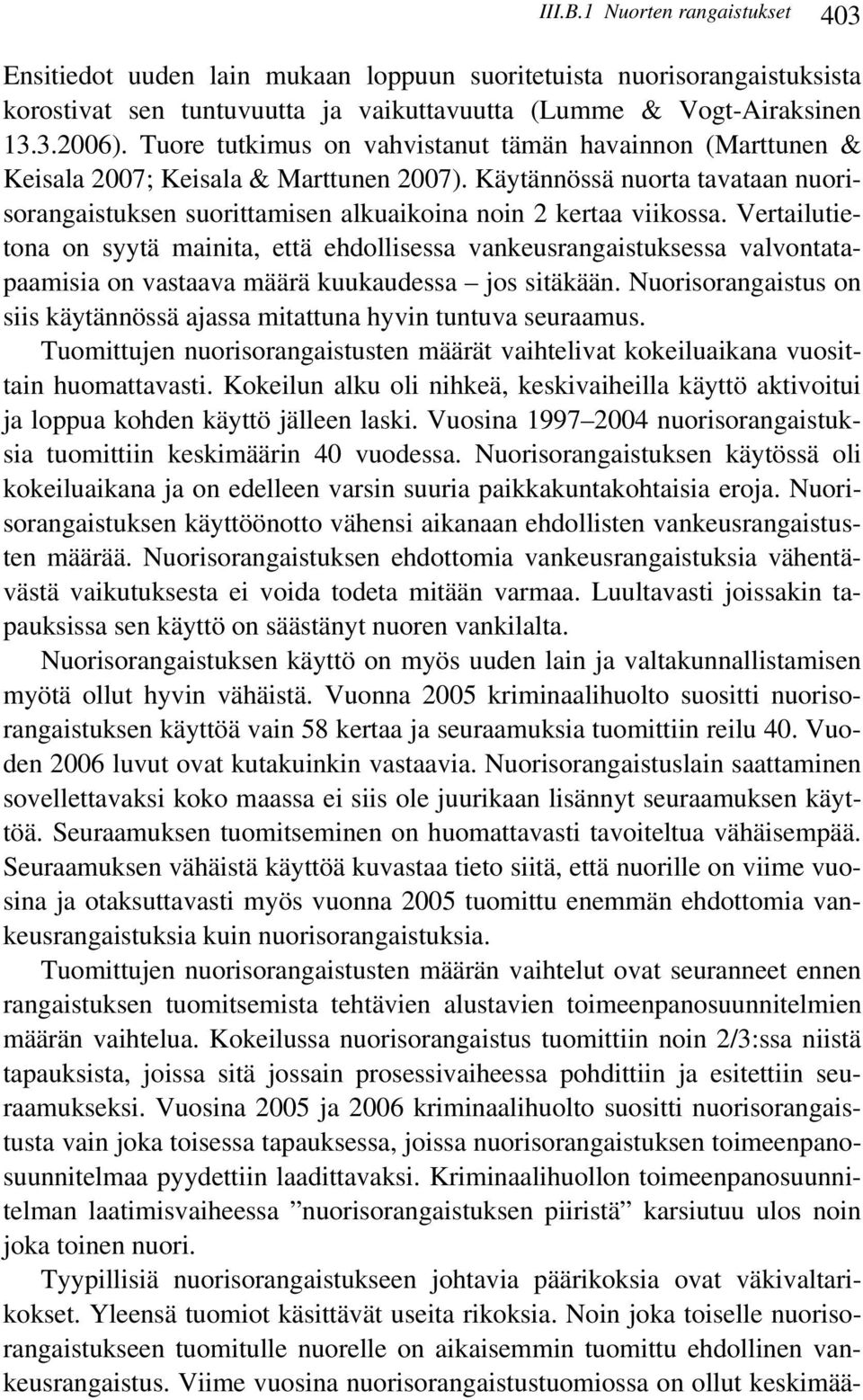 III.B.1 Nuorten rangaistukset 403

Ensitiedot uuden lain mukaan loppuun suoritetuista nuorisorangaistuksista korostivat sen tuntuvuutta ja vaikuttavuutta (Lumme & Vogt-Airaksinen 13.3.2006). Tuore tutkimus on vahvistanut tämän havainnon (Marttunen & Keisala 2007; Keisala & Marttunen 2007). Käytännössä nuorta tavataan nuorisorangaistuksen suorittamisen alkuaikoina noin 2 kertaa viikossa. Vertailutietona on syytä mainita, että ehdollisessa vankeusrangaistuksessa valvontatapaamisia on vastaava määrä kuukaudessa – jos sitäkään. Nuorisorangaistus on siis käytännössä ajassa mitattuna hyvin tuntuva seuraamus.

Tuomittujen nuorisorangaistusten määrät vaihtelivat kokeiluaikana vuosittain huomattavasti. Kokeilun alku oli nihkeä, keskivaiheilla käyttö aktivoitui ja loppua kohden käyttö jälleen laski. Vuosina 1997–2004 nuorisorangaistuksia tuomittiin keskimäärin 40 vuodessa. Nuorisorangaistuksen käytössä oli kokeiluaikana ja on edelleen varsin suuria paikkakuntakohtaisia eroja. Nuorisorangaistuksen käyttöönotto vähensi aikanaan ehdollisten vankeusrangaistusten määrää. Nuorisorangaistuksen ehdottomia vankeusrangaistuksia vähentävästä vaikutuksesta ei voida todeta mitään varmaa. Luultavasti joissakin tapauksissa sen käyttö on säästänyt nuoren vankilalta.

Nuorisorangaistuksen käyttö on myös uuden lain ja valtakunnallistamisen myötä ollut hyvin vähäistä. Vuonna 2005 kriminaalihuolto suositti nuorisorangaistuksen käyttöä vain 58 kertaa ja seuraamuksia tuomittiin reilu 40. Vuoden 2006 luvut ovat kutakuinkin vastaavia. Nuorisorangaistuslain saattaminen sovellettavaksi koko maassa ei siis ole juurikaan lisännyt seuraamuksen käyttöä. Seuraamuksen tuomitseminen on huomattavasti tavoiteltua vähäisempää. Seuraamuksen vähäistä käyttöä kuvastaa tieto siitä, että nuorille on viime vuosina ja otaksuttavasti myös vuonna 2005 tuomittu enemmän ehdottomia vankeusrangaistuksia kuin nuorisorangaistuksia.

Tuomittujen nuorisorangaistusten määrän vaihtelut ovat seuranneet ennen rangaistuksen tuomitsemista tehtävien alustavien toimeenpanosuunnitelmien määrän vaihtelua. Kokeilussa nuorisorangaistus tuomittiin noin 2/3:ssa niistä tapauksista, joissa sitä jossain prosessivaiheessa pohdittiin ja esitettiin seuraamukseksi. Vuosina 2005 ja 2006 kriminaalihuolto suositti nuorisorangaistusta vain joka toisessa tapauksessa, joissa nuorisorangaistuksen toimeenpanosuunnitelmaa pyydettiin laadittavaksi. Kriminaalihuollon toimeenpanosuunnitelman laatimisvaiheessa ”nuorisorangaistuksen piiristä” karsiutuu ulos noin joka toinen nuori.

Tyypillisiä nuorisorangaistukseen johtavia päärikoksia ovat väkivaltarikokset. Yleensä tuomiot käsittävät useita rikoksia. Noin joka toiselle nuorisorangaistukseen tuomitulle nuorelle on aikaisemmin tuomittu ehdollinen vankeusrangaistus. Viime vuosina nuorisorangaistustuomiossa on ollut keskimää-